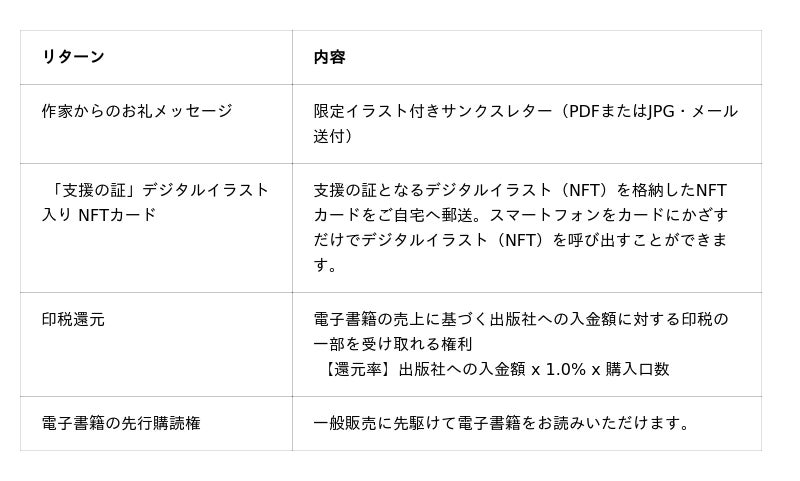 | リターン | 内容 |
|---|---|
| 作家からのお礼メッセージ | 限定イラスト付きサンクスレター（PDFまたはJPG・メール送付） |
| 「支援の証」デジタルイラスト入り NFTカード | 支援の証となるデジタルイラスト（NFT）を格納したNFTカードをご自宅へ郵送。スマートフォンをカードにかざすだけでデジタルイラスト（NFT）を呼び出すことができます。 |
| 印税還元 | 電子書籍の売上に基づく出版社への入金額に対する印税の一部を受け取れる権利 【還元率】出版社への入金額 x 1.0% x 購入口数 |
| 電子書籍の先行購読権 | 一般販売に先駆けて電子書籍をお読みいただけます。 |